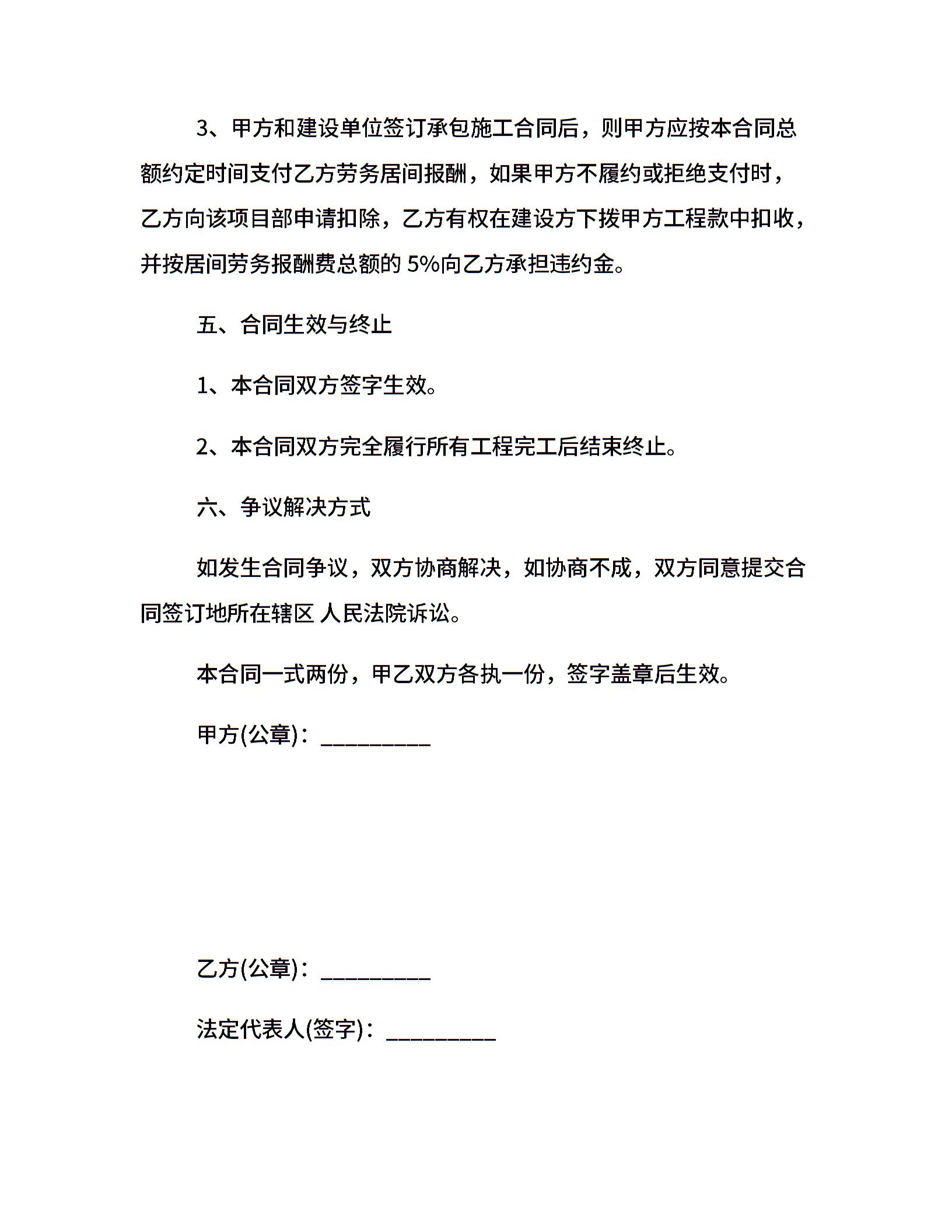 3、甲方和建设单位签订承包施工合同后，则甲方应按本合同总额约定时间支付乙方劳务居间报酬，如果甲方不履约或拒绝支付时，乙方向该项目部申请扣除，乙方有权在建设方下拨甲方工程款中扣收，并按居间劳务报酬费总额的 5%向乙方承担违约金。

五、合同生效与终止

1、本合同双方签字生效。

2、本合同双方完全履行所有工程完工后结束终止。

六、争议解决方式

如发生合同争议，双方协商解决，如协商不成，双方同意提交合同签订地所在辖区 人民法院诉讼。

本合同一式两份，甲乙双方各执一份，签字盖章后生效。

甲方(公章)：__________

乙方(公章)：__________

法定代表人(签字)：__________